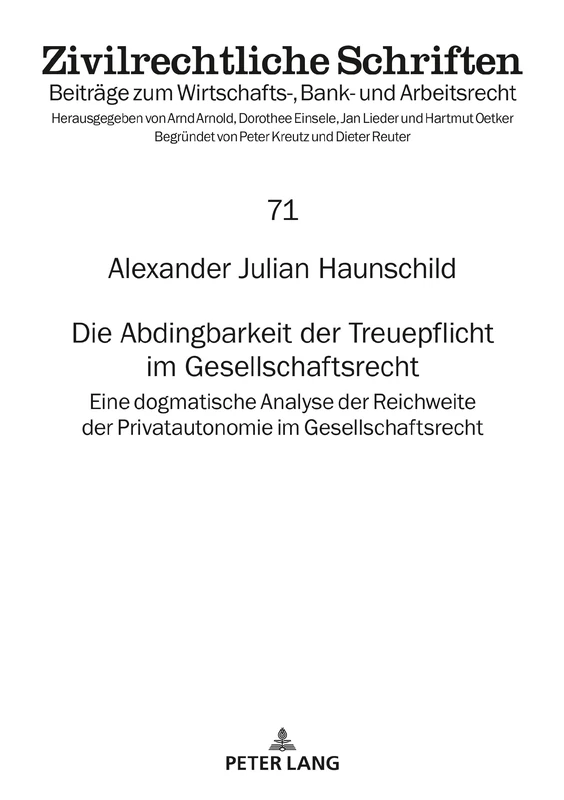 Zivilrechtliche Schriften
Beiträge zum Wirtschafts-, Bank- und Arbeitsrecht
Herausgegeben von Arnd Arnold, Dorothee Einsele, Jan Lieder und Hartmut Oetker
Begründet von Peter Kreutz und Dieter Reuter

71

Alexander Julian Haunschild

Die Abdingbarkeit der Treuepflicht im Gesellschaftsrecht
Eine dogmatische Analyse der Reichweite der Privatautonomie im Gesellschaftsrecht

PETER LANG